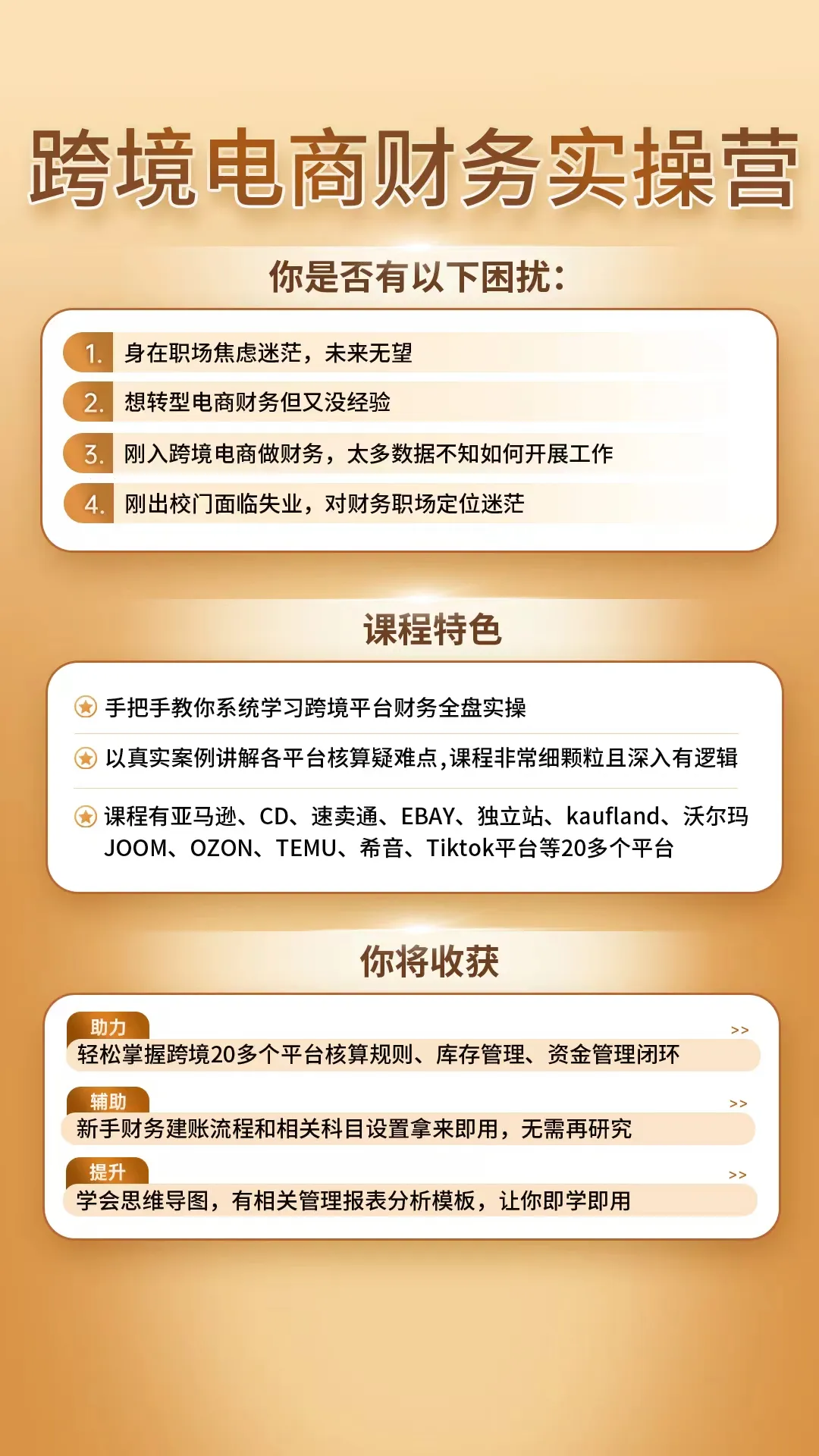 跨境电商财务实操营

你是否有以下困扰:

1. 身在职场焦虑迷茫，未来无望

2. 想转型电商财务但又没经验

3. 刚入跨境电商做财务，太多数据不知如何开展工作

4. 刚出校门面临失业，对财务职场定位迷茫

课程特色

手把手教你系统学习跨境平台财务全盘实操

以真实案例讲解各平台核算疑难点,课程非常细颗粒且深入有逻辑

课程有亚马逊、CD、速卖通、EBAY、独立站、kaufland、沃尔玛 JOOM、OZON、TEMU、希音、Tiktok平台等20多个平台

你将收获

助力 >>
轻松掌握跨境20多个平台核算规则、库存管理、资金管理闭环

辅助 >>
新手财务建账流程和相关科目设置拿来即用，无需再研究

提升 >>
学会思维导图，有相关管理报表分析模板，让你即学即用